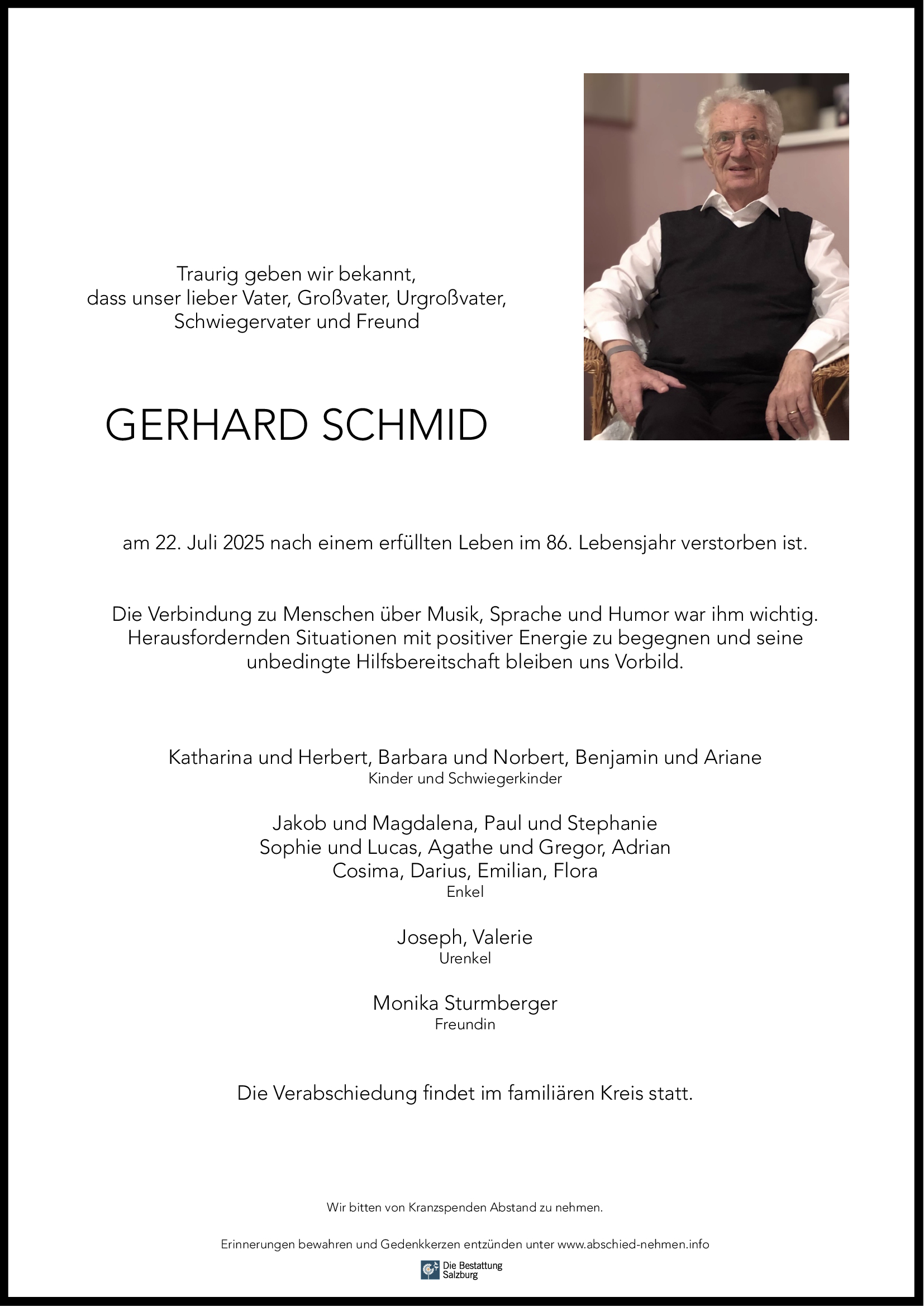 Traurig geben wir bekannt,
dass unser lieber Vater, Großvater, Urgroßvater,
Schwiegervater und Freund

GERHARD SCHMID

am 22. Juli 2025 nach einem erfüllten Leben im 86. Lebensjahr verstorben ist.

Die Verbindung zu Menschen über Musik, Sprache und Humor war ihm wichtig. Herausfordernden Situationen mit positiver Energie zu begegnen und seine unbedingte Hilfsbereitschaft bleiben uns Vorbild.

Katharina und Herbert, Barbara und Norbert, Benjamin und Ariane
Kinder und Schwiegerkinder

Jakob und Magdalena, Paul und Stephanie
Sophie und Lucas, Agathe und Gregor, Adrian
Cosima, Darius, Emilian, Flora
Enkel

Joseph, Valerie
Urenkel

Monika Sturmberger
Freundin

Die Verabschiedung findet im familiären Kreis statt.

Wir bitten von Kranzspenden Abstand zu nehmen.

Erinnerungen bewahren und Gedenkkerzen entzünden unter www.abschied-nehmen.info

Die Bestattung Salzburg